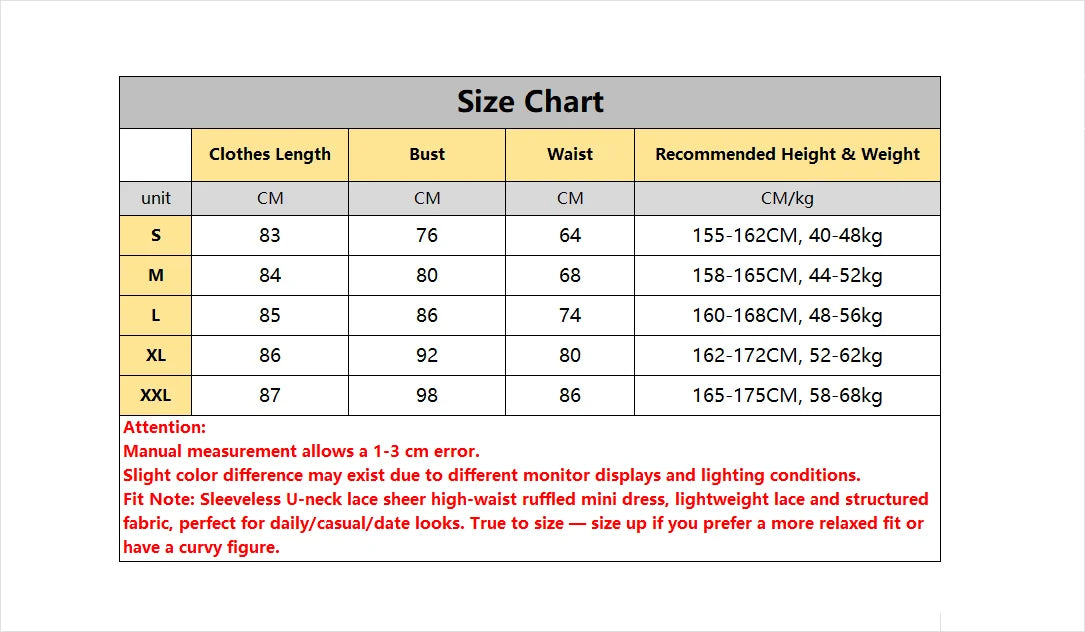 Size Chart

| | Clothes Length | Bust | Waist | Recommended Height & Weight |
|---|---|---|---|---|
| unit | CM | CM | CM | CM/kg |
| S | 83 | 76 | 64 | 155-162CM, 40-48kg |
| M | 84 | 80 | 68 | 158-165CM, 44-52kg |
| L | 85 | 86 | 74 | 160-168CM, 48-56kg |
| XL | 86 | 92 | 80 | 162-172CM, 52-62kg |
| XXL | 87 | 98 | 86 | 165-175CM, 58-68kg |

Attention:
Manual measurement allows a 1-3 cm error.
Slight color difference may exist due to different monitor displays and lighting conditions.
Fit Note: Sleeveless U-neck lace sheer high-waist ruffled mini dress, lightweight lace and structured fabric, perfect for daily/casual/date looks. True to size — size up if you prefer a more relaxed fit or have a curvy figure.